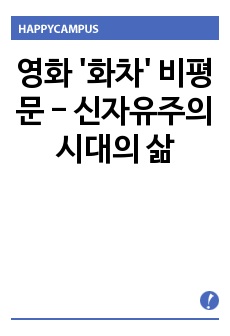 HAPPYCAMPUS

영화 '화차' 비평문 - 신자유주의 시대의 삶